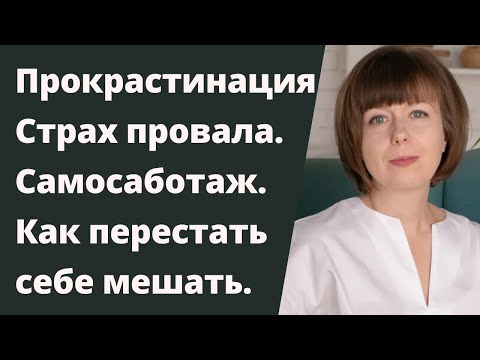 Прокрастинация
Страх провала.
Самосаботаж.
Как перестать
себе мешать.